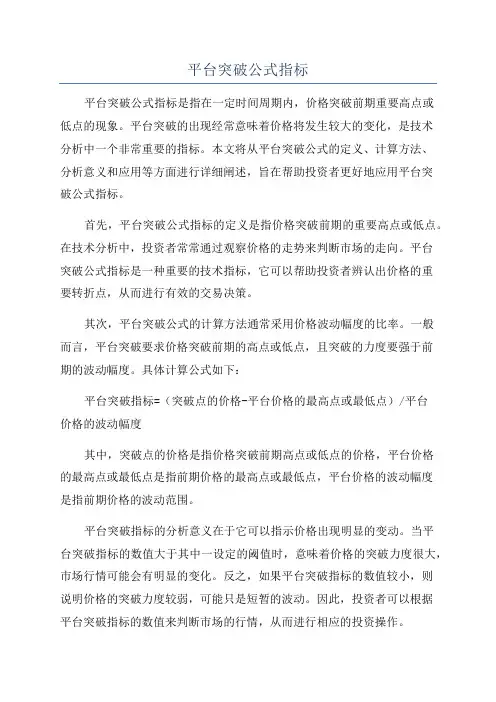 平台突破公式指标

平台突破公式指标是指在一定时间周期内，价格突破前期重要高点或低点的现象。平台突破的出现经常意味着价格将发生较大的变化，是技术分析中一个非常重要的指标。本文将从平台突破公式的定义、计算方法、分析意义和应用等方面进行详细阐述，旨在帮助投资者更好地应用平台突破公式指标。

首先，平台突破公式指标的定义是指价格突破前期的重要高点或低点。在技术分析中，投资者常常通过观察价格的走势来判断市场的走向。平台突破公式指标是一种重要的技术指标，它可以帮助投资者辨认出价格的重要转折点，从而进行有效的交易决策。

其次，平台突破公式的计算方法通常采用价格波动幅度的比率。一般而言，平台突破要求价格突破前期的高点或低点，且突破的力度要强于前期的波动幅度。具体计算公式如下：

平台突破指标=（突破点的价格-平台价格的最高点或最低点）/平台价格的波动幅度

其中，突破点的价格是指价格突破前期高点或低点的价格，平台价格的最高点或最低点是指前期价格的最高点或最低点，平台价格的波动幅度是指前期价格的波动范围。

平台突破指标的分析意义在于它可以指示价格出现明显的变动。当平台突破指标的数值大于其中一设定的阈值时，意味着价格的突破力度很大，市场行情可能会有明显的变化。反之，如果平台突破指标的数值较小，则说明价格的突破力度较弱，可能只是短暂的波动。因此，投资者可以根据平台突破指标的数值来判断市场的行情，从而进行相应的投资操作。